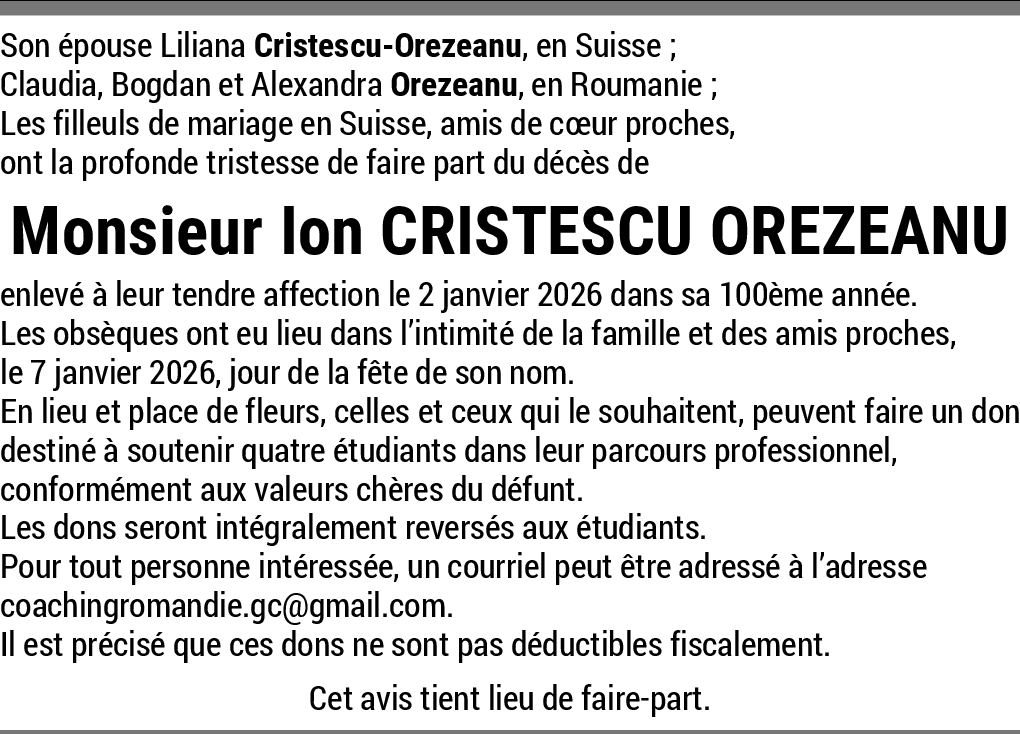 Son épouse Liliana Cristescu-Orezeanu, en Suisse ;
Claudia, Bogdan et Alexandra Orezeanu, en Roumanie ;
Les filleuls de mariage en Suisse, amis de cœur proches,
ont la profonde tristesse de faire part du décès de

Monsieur Ion CRISTESCU OREZEANU

enlevé à leur tendre affection le 2 janvier 2026 dans sa 100ème année.
Les obsèques ont eu lieu dans l'intimité de la famille et des amis proches,
le 7 janvier 2026, jour de la fête de son nom.
En lieu et place de fleurs, celles et ceux qui le souhaitent, peuvent faire un don
destiné à soutenir quatre étudiants dans leur parcours professionnel,
conformément aux valeurs chères du défunt.
Les dons seront intégralement reversés aux étudiants.
Pour tout personne intéressée, un courriel peut être adressé à l'adresse
coachingromandie.gc@gmail.com.
Il est précisé que ces dons ne sont pas déductibles fiscalement.

Cet avis tient lieu de faire-part.